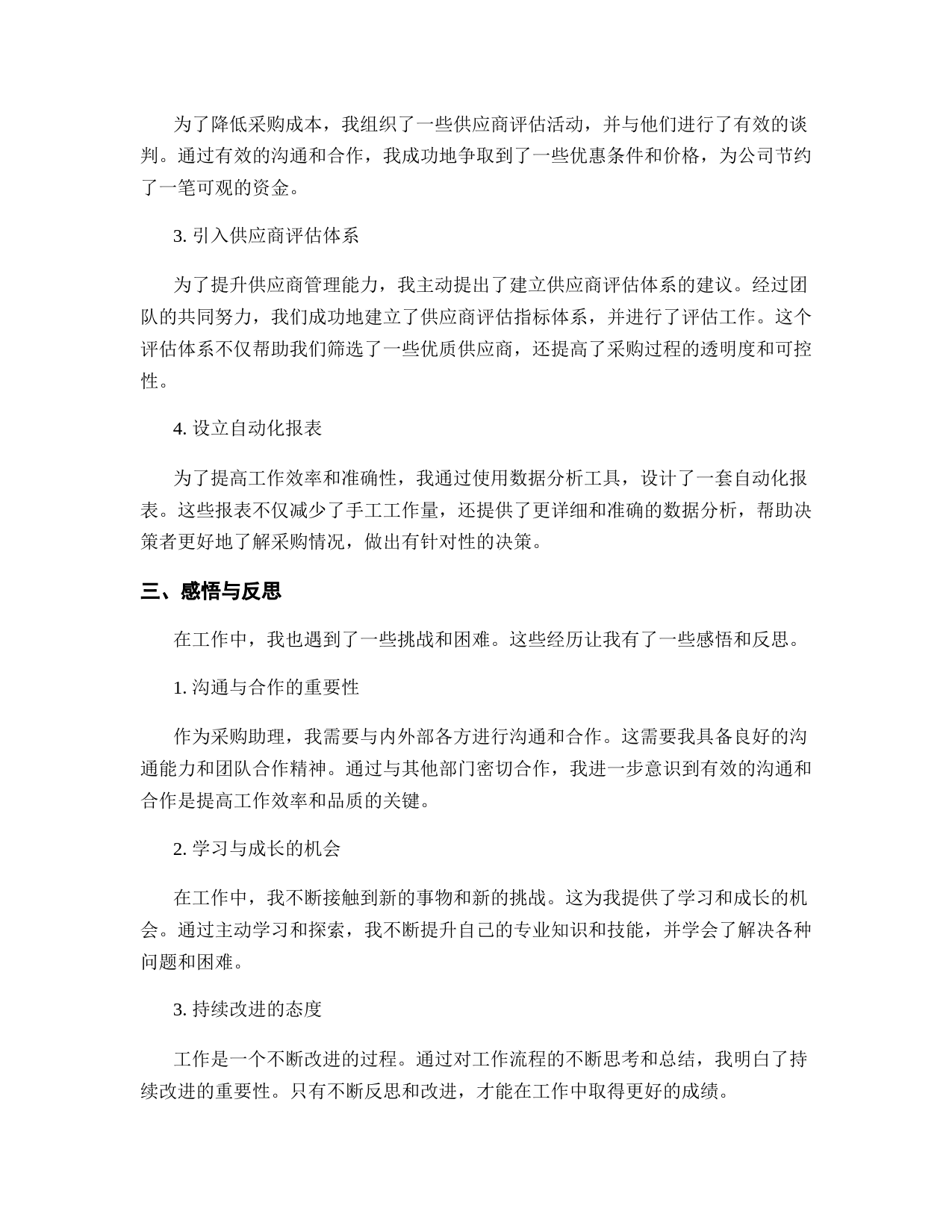 为了降低采购成本，我组织了一些供应商评估活动，并与他们进行了有效的谈判。通过有效的沟通和合作，我成功地争取到了一些优惠条件和价格，为公司节约了一笔可观的资金。

3. 引入供应商评估体系

为了提升供应商管理能力，我主动提出了建立供应商评估体系的建议。经过团队的共同努力，我们成功地建立了供应商评估指标体系，并进行了评估工作。这个评估体系不仅帮助我们筛选了一些优质供应商，还提高了采购过程的透明度和可控性。

4. 设立自动化报表

为了提高工作效率和准确性，我通过使用数据分析工具，设计了一套自动化报表。这些报表不仅减少了手工工作量，还提供了更详细和准确的数据分析，帮助决策者更好地了解采购情况，做出有针对性的决策。

三、感悟与反思

在工作中，我也遇到了一些挑战和困难。这些经历让我有了一些感悟和反思。

1. 沟通与合作的重要性

作为采购助理，我需要与内外部各方进行沟通和合作。这需要我具备良好的沟通能力和团队合作精神。通过与其他部门密切合作，我进一步意识到有效的沟通和合作是提高工作效率和品质的关键。

2. 学习与成长的机会

在工作中，我不断接触到新的事物和新的挑战。这为我提供了学习和成长的机会。通过主动学习和探索，我不断提升自己的专业知识和技能，并学会了解决各种问题和困难。

3. 持续改进的态度

工作是一个不断改进的过程。通过对工作流程的不断思考和总结，我明白了持续改进的重要性。只有不断反思和改进，才能在工作中取得更好的成绩。